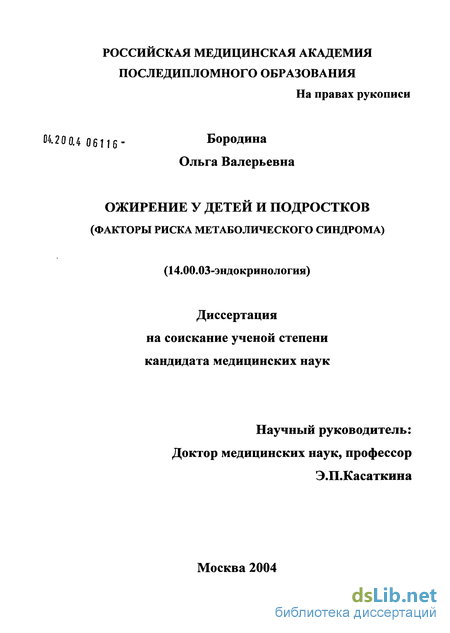 РОССИЙСКАЯ МЕДИЦИНСКАЯ АКАДЕМИЯ
ПОСЛЕДИПЛОМНОГО ОБРАЗОВАНИЯ

На правах рукописи

04.200.4 06116 -

Бородина
Ольга Валерьевна

ОЖИРЕНИЕ У ДЕТЕЙ И ПОДРОСТКОВ
(ФАКТОРЫ РИСКА МЕТАБОЛИЧЕСКОГО СИНДРОМА)

(14.00.03-эндокринология)

Диссертация
на соискание ученой степени
кандидата медицинских наук

Научный руководитель:
Доктор медицинских наук, профессор
Э.П.Касаткина

Москва 2004

dsLib.net
библиотека диссертаций